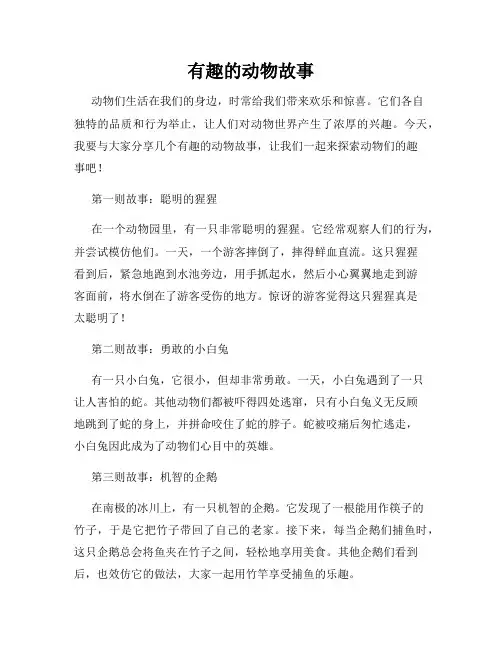 有趣的动物故事

动物们生活在我们的身边，时常给我们带来欢乐和惊喜。它们各自独特的品质和行为举止，让人们对动物世界产生了浓厚的兴趣。今天，我要与大家分享几个有趣的动物故事，让我们一起来探索动物们的趣事吧！

第一则故事：聪明的猩猩

在一个动物园里，有一只非常聪明的猩猩。它经常观察人们的行为，并尝试模仿他们。一天，一个游客摔倒了，摔得鲜血直流。这只猩猩看到后，紧急地跑到水池旁边，用手抓起水，然后小心翼翼地走到游客面前，将水倒在了游客受伤的地方。惊讶的游客觉得这只猩猩真是太聪明了！

第二则故事：勇敢的小白兔

有一只小白兔，它很小，但却非常勇敢。一天，小白兔遇到了一只让人害怕的蛇。其他动物们都被吓得四处逃窜，只有小白兔义无反顾地跳到了蛇的身上，并拼命咬住了蛇的脖子。蛇被咬痛后匆忙逃走，小白兔因此成为了动物们心目中的英雄。

第三则故事：机智的企鹅

在南极的冰川上，有一只机智的企鹅。它发现了一根能用作筷子的竹子，于是它把竹子带回了自己的老家。接下来，每当企鹅们捕鱼时，这只企鹅总会将鱼夹在竹子之间，轻松地享用美食。其他企鹅们看到后，也效仿它的做法，大家一起用竹竿享受捕鱼的乐趣。